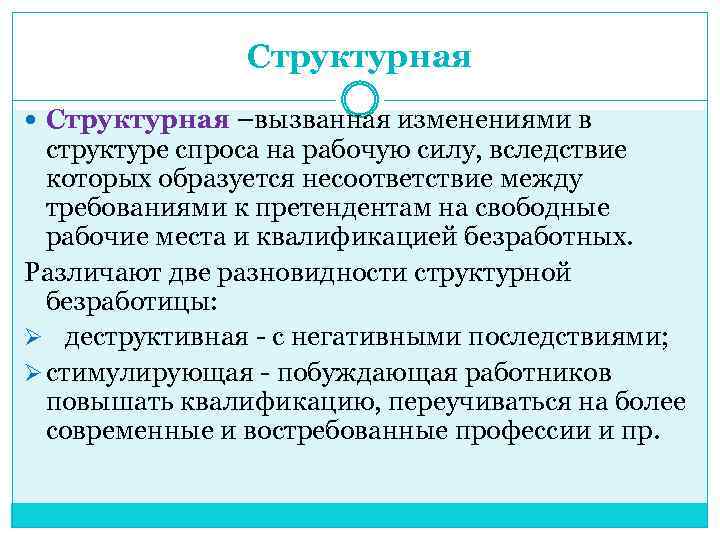 Структурная

Структурная –вызванная изменениями в структуре спроса на рабочую силу, вследствие которых образуется несоответствие между требованиями к претендентам на свободные рабочие места и квалификацией безработных.

Различают две разновидности структурной безработицы:

деструктивная - с негативными последствиями;

стимулирующая - побуждающая работников повышать квалификацию, переучиваться на более современные и востребованные профессии и пр.